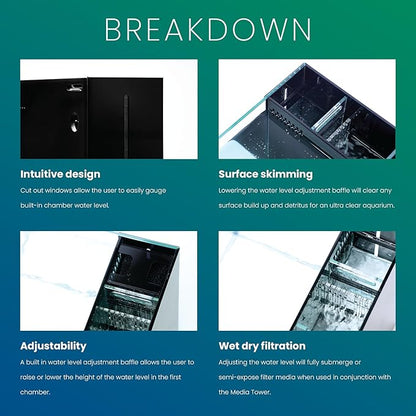 BREAKDOWN

Intuitive design

Cut out windows allow the user to easily gauge built-in chamber water level.

Surface skimming

Lowering the water level adjustment baffle will clear any surface build up and detritus for an ultra clear aquarium.

Adjustability

A built in water level adjustment baffle allows the user to raise or lower the height of the water level in the first chamber.

Wet dry filtration

Adjusting the water level will fully submerge or semi-expose filter media when used in conjunction with the Media Tower.